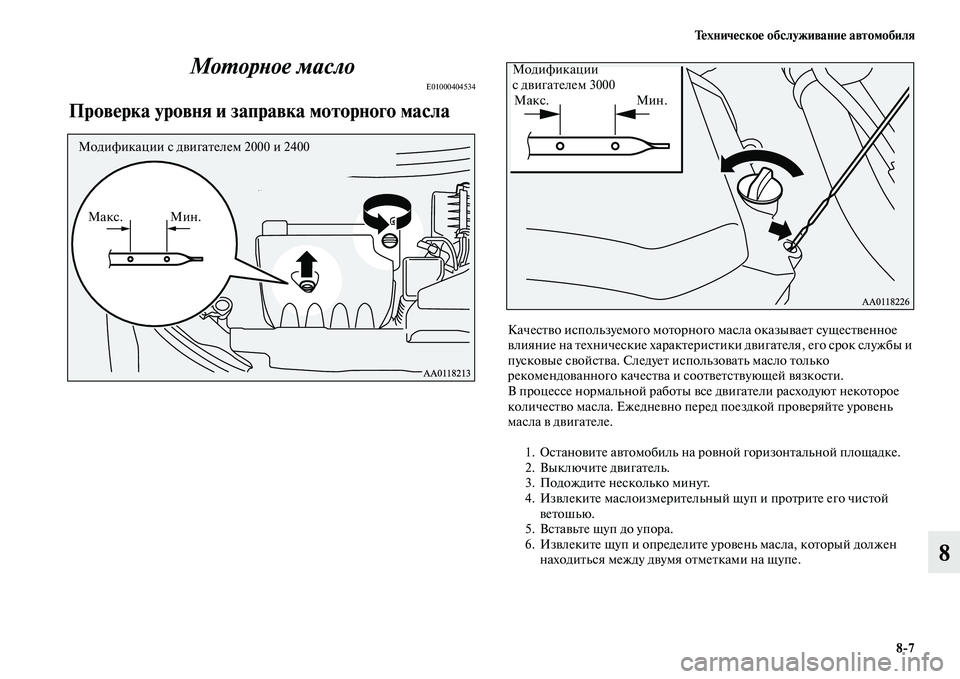 Техническое обслуживание автомобиля

Моторное масло

E01000404534

Проверка уровня и заправка моторного масла

Модификации с двигателем 2000 и 2400

Макс.

Мин.

AA0118213

Модификации с двигателем 3000

Макс.

Мин.

AA0118226

Качество используемого моторного масла оказывает существенное влияние на технические характеристики двигателя, его срок службы и пусковые свойства. Следует использовать масло только рекомендованного качества и соответствующей вязкости.
В процессе нормальной работы все двигатели расходуют некоторое количество масла. Ежедневно перед поездкой проверяйте уровень масла в двигателе.

1. Остановите автомобиль на ровной горизонтальной площадке.
2. Выключите двигатель.
3. Подождите несколько минут.
4. Извлеките маслоизмерительный щуп и протрите его чистой ветошью.
5. Вставьте щуп до упора.
6. Извлеките щуп и определите уровень масла, который должен находиться между двумя отметками на щупе.

8

8-7

carmanualsonline.info